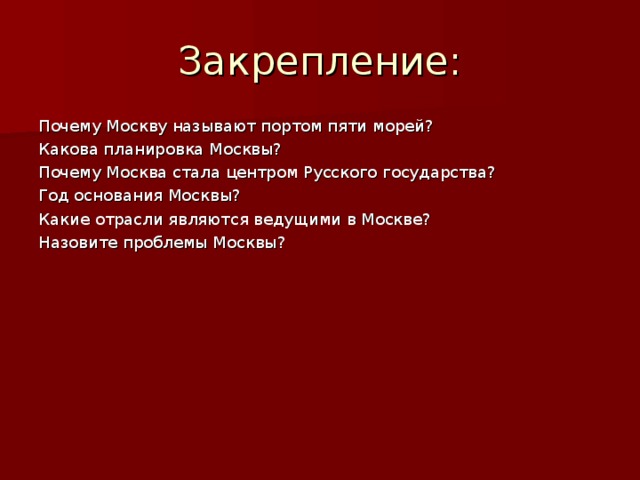 Закрепление:

Почему Москву называют портом пяти морей?
Какова планировка Москвы?
Почему Москва стала центром Русского государства?
Год основания Москвы?
Какие отрасли являются ведущими в Москве?
Назовите проблемы Москвы?